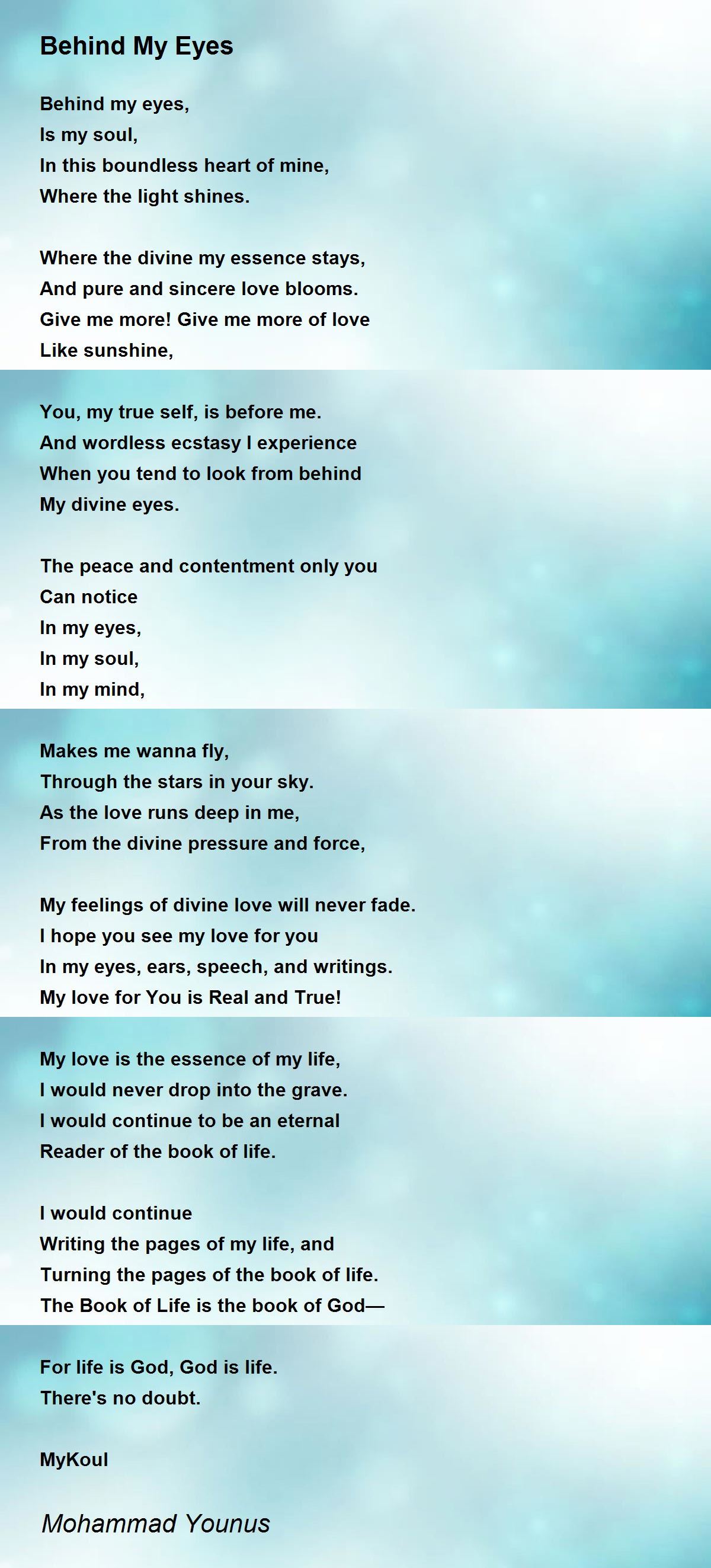 Behind My Eyes

Behind my eyes,
Is my soul,
In this boundless heart of mine,
Where the light shines.

Where the divine my essence stays,
And pure and sincere love blooms.
Give me more! Give me more of love
Like sunshine,

You, my true self, is before me.
And wordless ecstasy I experience
When you tend to look from behind
My divine eyes.

The peace and contentment only you
Can notice
In my eyes,
In my soul,
In my mind,

Makes me wanna fly,
Through the stars in your sky.
As the love runs deep in me,
From the divine pressure and force,

My feelings of divine love will never fade.
I hope you see my love for you
In my eyes, ears, speech, and writings.
My love for You is Real and True!

My love is the essence of my life,
I would never drop into the grave.
I would continue to be an eternal
Reader of the book of life.

I would continue
Writing the pages of my life, and
Turning the pages of the book of life.
The Book of Life is the book of God—

For life is God, God is life.
There's no doubt.

MyKoul

Mohammad Younus